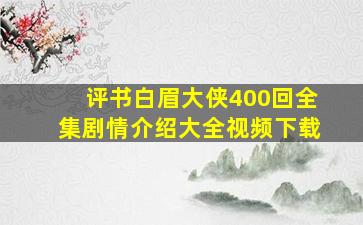 评书白眉大侠400回全集剧情介绍大全视频下载